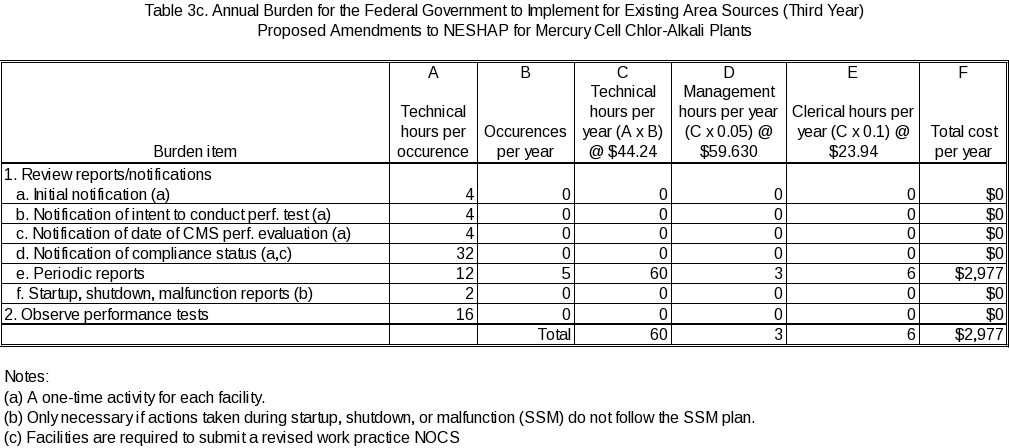 Table 3c. Annual Burden for the Federal Government to Implement for Existing Area Sources (Third Year)
Proposed Amendments to NESHAP for Mercury Cell Chlor-Alkali Plants

| Burden item | A Technical hours per occurence | B Occurences per year | C Technical hours per year (A x B) @ $44.24 | D Management hours per year (C x 0.05) @ $59.630 | E Clerical hours per year (C x 0.1) @ $23.94 | F Total cost per year |
|---|---|---|---|---|---|---|
| 1. Review reports/notifications | | | | | | |
| a. Initial notification (a) | 4 | 0 | 0 | 0 | 0 | $0 |
| b. Notification of intent to conduct perf. test (a) | 4 | 0 | 0 | 0 | 0 | $0 |
| c. Notification of date of CMS perf. evaluation (a) | 4 | 0 | 0 | 0 | 0 | $0 |
| d. Notification of compliance status (a,c) | 32 | 0 | 0 | 0 | 0 | $0 |
| e. Periodic reports | 12 | 5 | 60 | 3 | 6 | $2,977 |
| f. Startup, shutdown, malfunction reports (b) | 2 | 0 | 0 | 0 | 0 | $0 |
| 2. Observe performance tests | 16 | 0 | 0 | 0 | 0 | $0 |
| | | Total | 60 | 3 | 6 | $2,977 |

Notes:
(a) A one-time activity for each facility.
(b) Only necessary if actions taken during startup, shutdown, or malfunction (SSM) do not follow the SSM plan.
(c) Facilities are required to submit a revised work practice NOCS